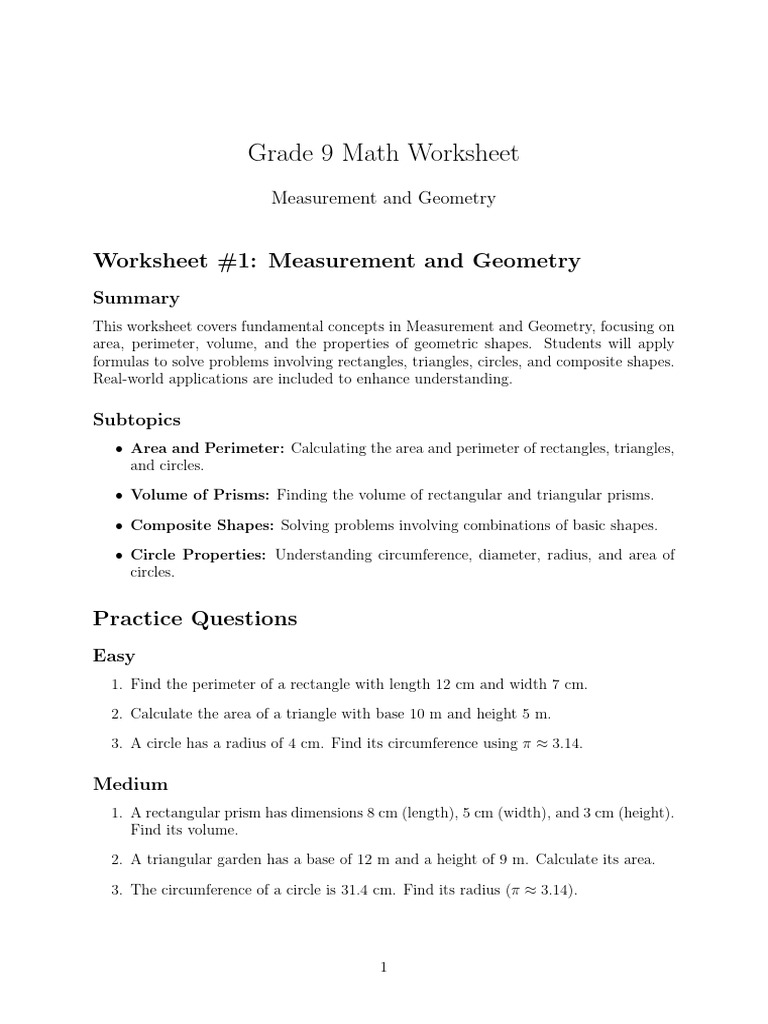 Grade 9 Math Worksheet

Measurement and Geometry

Worksheet #1: Measurement and Geometry

Summary

This worksheet covers fundamental concepts in Measurement and Geometry, focusing on area, perimeter, volume, and the properties of geometric shapes. Students will apply formulas to solve problems involving rectangles, triangles, circles, and composite shapes. Real-world applications are included to enhance understanding.

Subtopics

• Area and Perimeter: Calculating the area and perimeter of rectangles, triangles, and circles.

• Volume of Prisms: Finding the volume of rectangular and triangular prisms.

• Composite Shapes: Solving problems involving combinations of basic shapes.

• Circle Properties: Understanding circumference, diameter, radius, and area of circles.

Practice Questions

Easy

1. Find the perimeter of a rectangle with length 12 cm and width 7 cm.

2. Calculate the area of a triangle with base 10 m and height 5 m.

3. A circle has a radius of 4 cm. Find its circumference using $\pi \approx 3.14$.

Medium

1. A rectangular prism has dimensions 8 cm (length), 5 cm (width), and 3 cm (height). Find its volume.

2. A triangular garden has a base of 12 m and a height of 9 m. Calculate its area.

3. The circumference of a circle is 31.4 cm. Find its radius ($\pi \approx 3.14$).

1